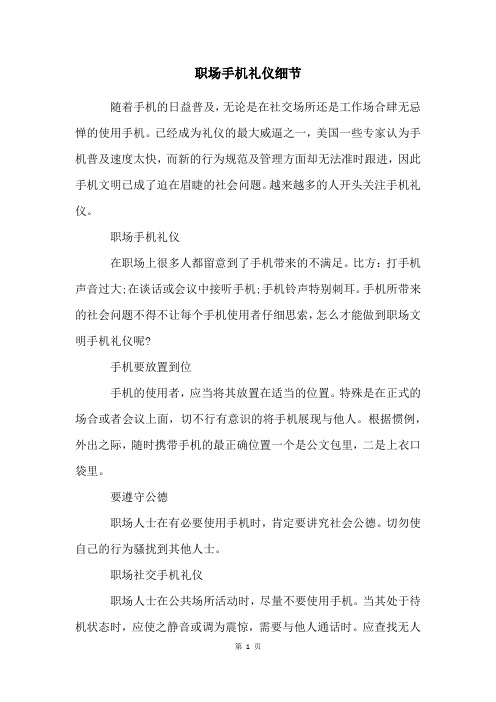 职场手机礼仪细节

随着手机的日益普及，无论是在社交场所还是工作场合肆无忌惮的使用手机。已经成为礼仪的最大威逼之一，美国一些专家认为手机普及速度太快，而新的行为规范及管理方面却无法准时跟进，因此手机文明已成了迫在眉睫的社会问题。越来越多的人开头关注手机礼仪。

职场手机礼仪

在职场上很多人都留意到了手机带来的不满足。比方：打手机声音过大;在谈话或会议中接听手机;手机铃声特别刺耳。手机所带来的社会问题不得不让每个手机使用者仔细思索，怎么才能做到职场文明手机礼仪呢?

手机要放置到位

手机的使用者，应当将其放置在适当的位置。特殊是在正式的场合或者会议上面，切不行有意识的将手机展现与他人。根据惯例，外出之际，随时携带手机的最正确位置一个是公文包里，二是上衣口袋里。

要遵守公德

职场人士在有必要使用手机时，肯定要讲究社会公德。切勿使自己的行为骚扰到其他人士。

职场社交手机礼仪

职场人士在公共场所活动时，尽量不要使用手机。当其处于待机状态时，应使之静音或调为震惊，需要与他人通话时。应查找无人

第 1 页